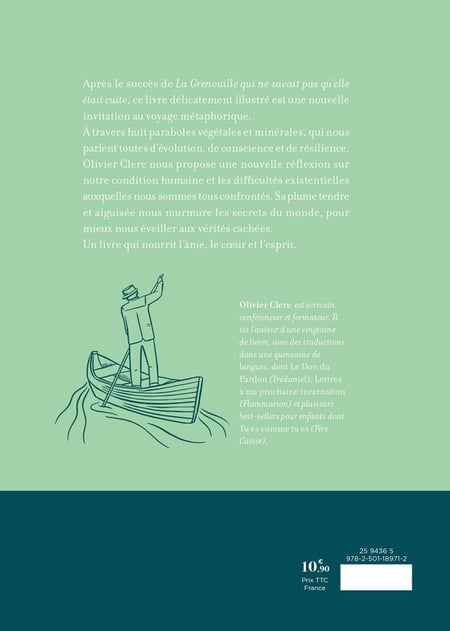 Après le succès de La Grenouille qui ne savait pas qu'elle était cuite, ce livre délicatement illustré est une nouvelle invitation au voyage métaphorique.
À travers huit paraboles végétales et minérales, qui nous parlent toutes d'évolution, de conscience et de résilience, Olivier Clerc nous propose une nouvelle réflexion sur notre condition humaine et les difficultés existentielles auxquelles nous sommes tous confrontés. Sa plume tendre et aiguisée nous murmure les secrets du monde, pour mieux nous éveiller aux vérités cachées.
Un livre qui nourrit l'âme, le cœur et l'esprit.

Olivier Clerc est écrivain, conférencier et formateur. Il est l'auteur d'une vingtaine de livres, avec des traductions dans une quinzaine de langues, dont Le Don du Pardon (Trédaniel), Lettres à ma prochaine incarnation (Flammarion) et plusieurs best-sellers pour enfants dont Tu es comme tu es (Père Castor).

10,90 €
Prix TTC France

25 9436 5
978-2-501-18971-2